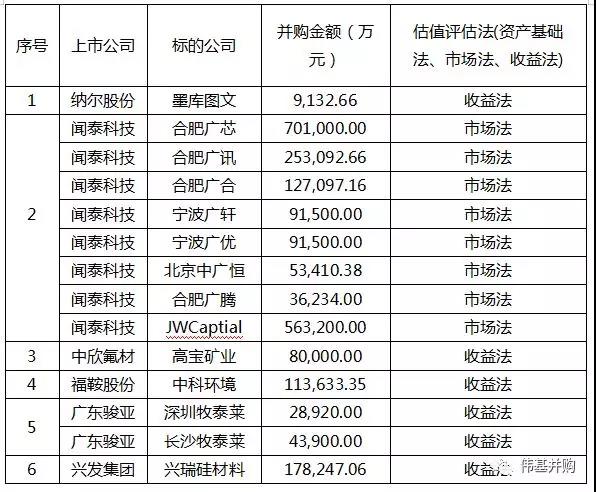 | 序号 | 上市公司 | 标的公司 | 并购金额（万元） | 估值评估法(资产基础法、市场法、收益法) |
|---|---|---|---|---|
| 1 | 纳尔股份 | 墨库图文 | 9,132.66 | 收益法 |
| 2 | 闻泰科技 | 合肥广芯 | 701,000.00 | 市场法 |
| | 闻泰科技 | 合肥广讯 | 253,092.66 | 市场法 |
| | 闻泰科技 | 合肥广合 | 127,097.16 | 市场法 |
| | 闻泰科技 | 宁波广轩 | 91,500.00 | 市场法 |
| | 闻泰科技 | 宁波广优 | 91,500.00 | 市场法 |
| | 闻泰科技 | 北京中广恒 | 53,410.38 | 市场法 |
| | 闻泰科技 | 合肥广腾 | 36,234.00 | 市场法 |
| | 闻泰科技 | JWCaptial | 563,200.00 | 市场法 |
| 3 | 中欣氟材 | 高宝矿业 | 80,000.00 | 收益法 |
| 4 | 福鞍股份 | 中科环境 | 113,633.35 | 收益法 |
| 5 | 广东骏亚 | 深圳牧泰莱 | 28,920.00 | 收益法 |
| | 广东骏亚 | 长沙牧泰莱 | 43,900.00 | 收益法 |
| 6 | 兴发集团 | 兴瑞硅材料 | 178,247.06 | 收益法 |

伟基并购